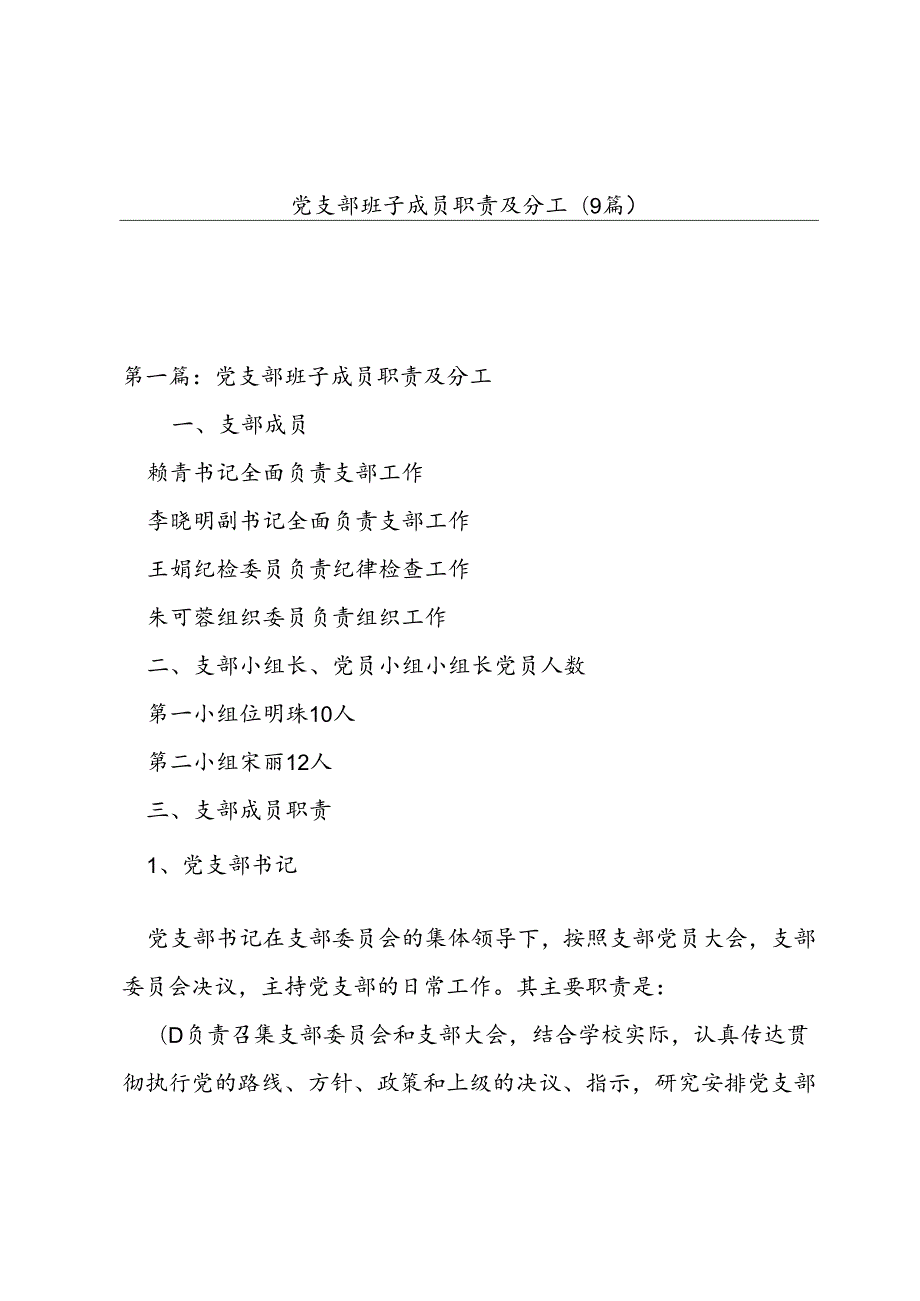 党支部班子成员职责及分工（9篇）

第一篇：党支部班子成员职责及分工

一、支部成员

赖青书记全面负责支部工作

李晓明副书记全面负责支部工作

王娟纪检委员负责纪律检查工作

朱可蓉组织委员负责组织工作

二、支部小组长、党员小组小组长党员人数

第一小组位明珠10人

第二小组宋丽12人

三、支部成员职责

1、党支部书记

党支部书记在支部委员会的集体领导下，按照支部党员大会，支部委员会决议，主持党支部的日常工作。其主要职责是：

(D负责召集支部委员会和支部大会，结合学校实际，认真传达贯彻执行党的路线、方针、政策和上级的决议、指示，研究安排党支部